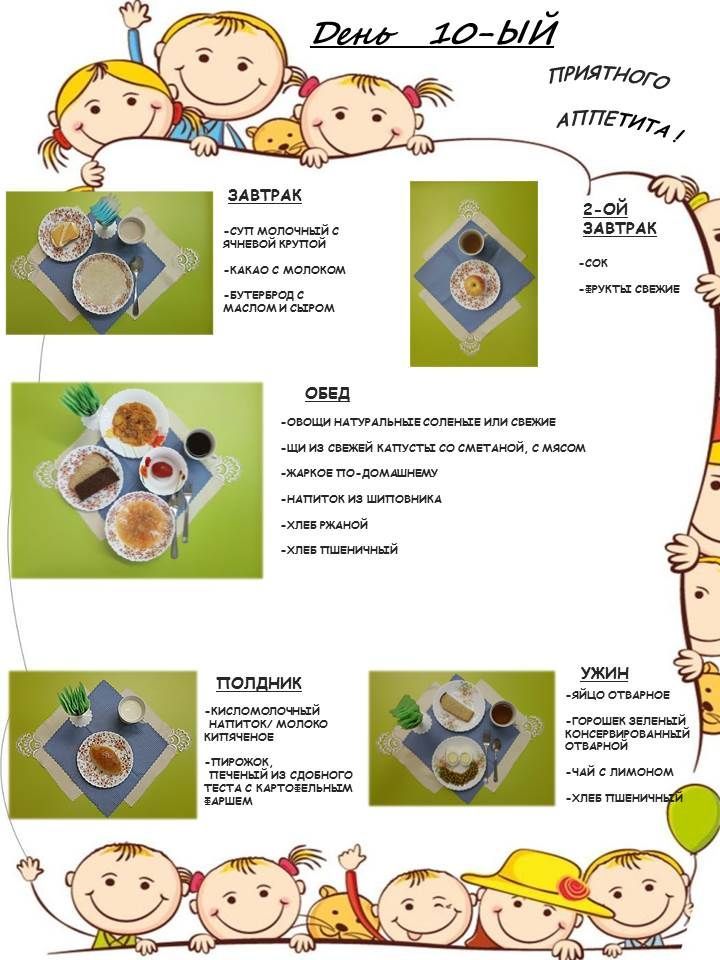 День 10-ЫЙ

ПРИЯТНОГО АППЕТИТА !

ЗАВТРАК

-СУП МОЛОЧНЫЙ С ЯЧНЕВОЙ КРУПОЙ

-КАКАО С МОЛОКОМ

-БУТЕРБРОД С МАСЛОМ И СЫРОМ

2-ОЙ ЗАВТРАК

-СОК

-ФРУКТЫ СВЕЖИЕ

ОБЕД

-ОВОЩИ НАТУРАЛЬНЫЕ СОЛЕНЫЕ ИЛИ СВЕЖИЕ

-ЩИ ИЗ СВЕЖЕЙ КАПУСТЫ СО СМЕТАНОЙ, С МЯСОМ

-ЖАРКОЕ ПО-ДОМАШНЕМУ

-НАПИТОК ИЗ ШИПОВНИКА

-ХЛЕБ РЖАНОЙ

-ХЛЕБ ПШЕНИЧНЫЙ

ПОЛДНИК

-КИСЛОМОЛОЧНЫЙ НАПИТОК/ МОЛОКО КИПЯЧЕНОЕ

-ПИРОЖОК, ПЕЧЕНЫЙ ИЗ СДОБНОГО ТЕСТА С КАРТОФЕЛЬНЫМ ФАРШЕМ

УЖИН

-ЯЙЦО ОТВАРНОЕ

-ГОРОШЕК ЗЕЛЕНЫЙ КОНСЕРВИРОВАННЫЙ ОТВАРНОЙ

-ЧАЙ С ЛИМОНОМ

-ХЛЕБ ПШЕНИЧНЫЙ